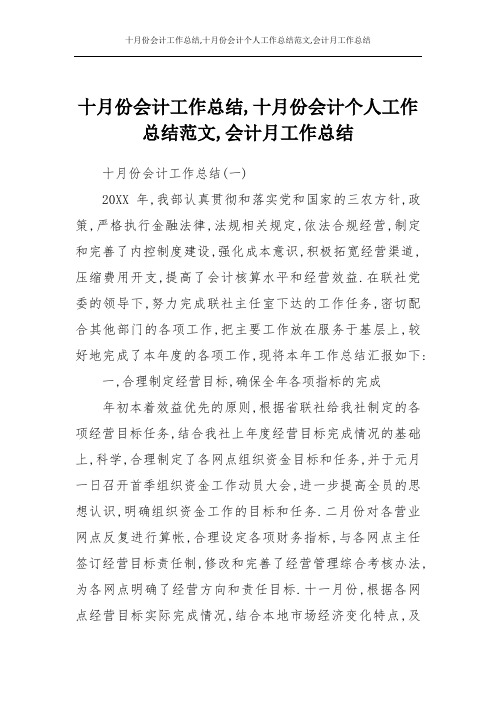 十月份会计工作总结,十月份会计个人工作总结范文,会计月工作总结

十月份会计工作总结,十月份会计个人工作总结范文,会计月工作总结

十月份会计工作总结(一)

20XX 年,我部认真贯彻和落实党和国家的三农方针,政策,严格执行金融法律,法规相关规定,依法合规经营,制定和完善了内控制度建设,强化成本意识,积极拓宽经营渠道,压缩费用开支,提高了会计核算水平和经营效益.在联社党委的领导下,努力完成联社主任室下达的工作任务,密切配合其他部门的各项工作,把主要工作放在服务于基层上,较好地完成了本年度的各项工作,现将本年工作总结汇报如下:

一,合理制定经营目标,确保全年各项指标的完成

年初本着效益优先的原则,根据省联社给我社制定的各项经营目标任务,结合我社上年度经营目标完成情况的基础上,科学,合理制定了各网点组织资金目标和任务,并于元月一日召开首季组织资金工作动员大会,进一步提高全员的思想认识,明确组织资金工作的目标和任务.二月份对各营业网点反复进行算帐,合理设定各项财务指标,与各网点主任签订经营目标责任制,修改和完善了经营管理综合考核办法,为各网点明确了经营方向和责任目标.十一月份,根据各网点经营目标实际完成情况,结合本地市场经济变化特点,及